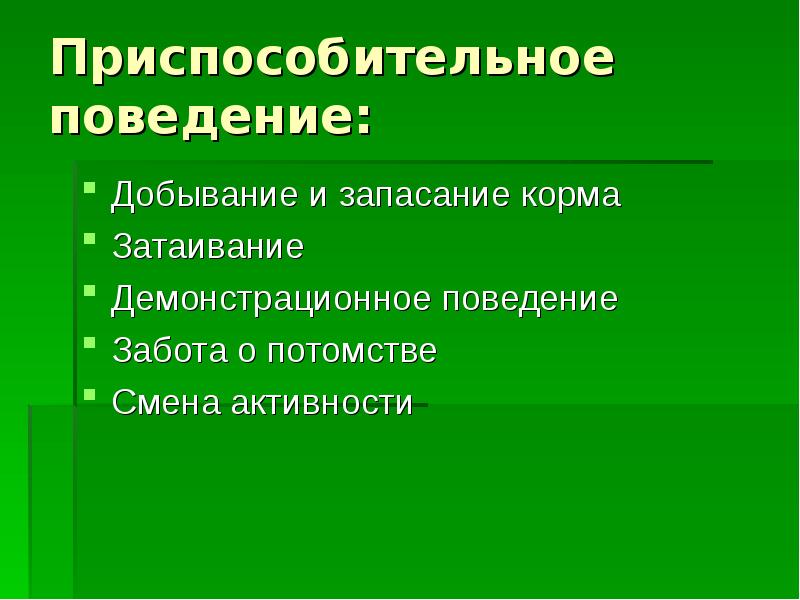 Приспособительное поведение:

- Добывание и запасание корма
- Затаивание
- Демонстрационное поведение
- Забота о потомстве
- Смена активности